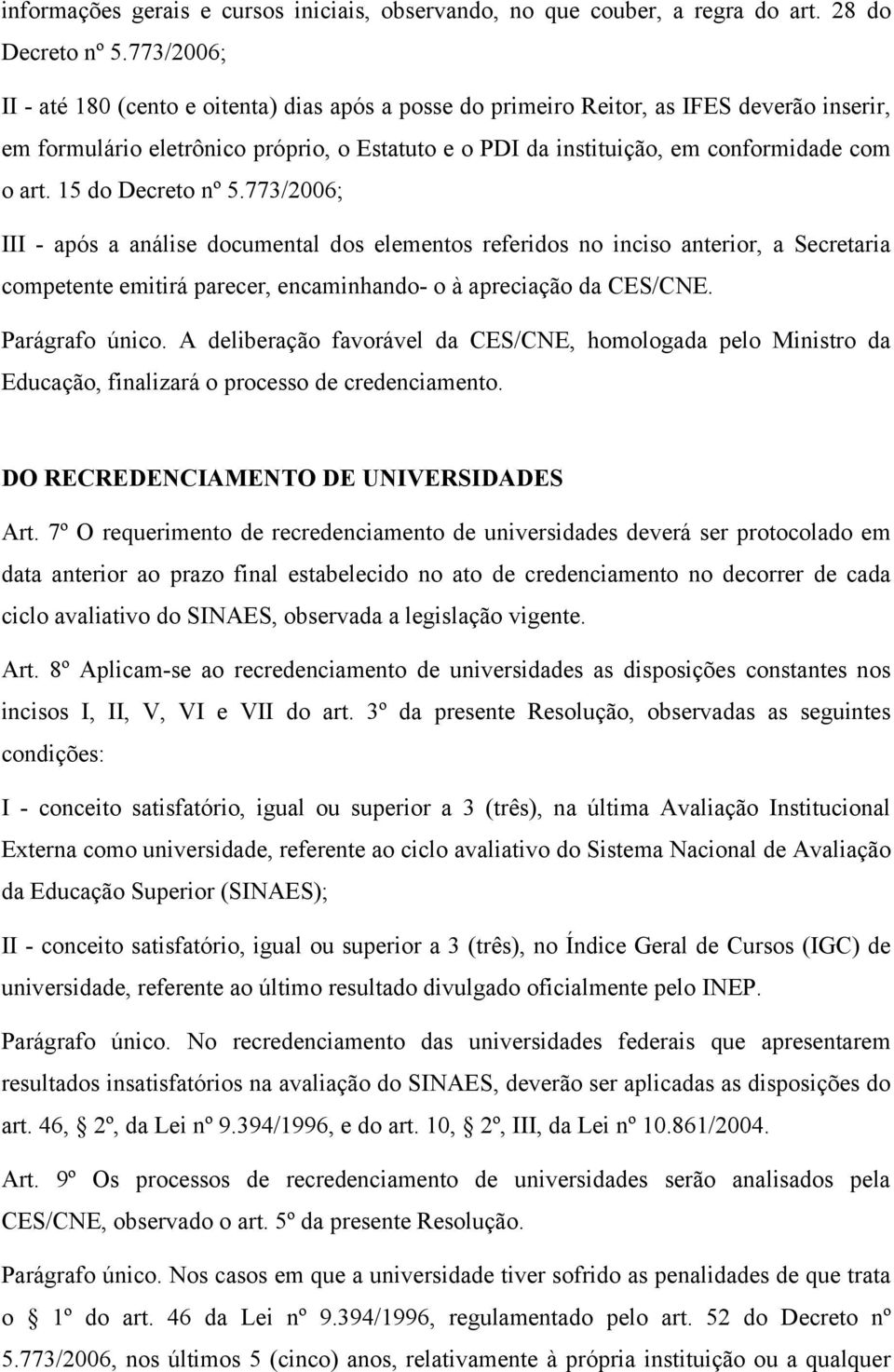 informações gerais e cursos iniciais, observando, no que couber, a regra do art. 28 do Decreto nº 5.773/2006;

II - até 180 (cento e oitenta) dias após a posse do primeiro Reitor, as IFES deverão inserir, em formulário eletrônico próprio, o Estatuto e o PDI da instituição, em conformidade com o art. 15 do Decreto nº 5.773/2006;

III - após a análise documental dos elementos referidos no inciso anterior, a Secretaria competente emitirá parecer, encaminhando- o à apreciação da CES/CNE.

Parágrafo único. A deliberação favorável da CES/CNE, homologada pelo Ministro da Educação, finalizará o processo de credenciamento.

DO RECREDENCIAMENTO DE UNIVERSIDADES

Art. 7º O requerimento de recredenciamento de universidades deverá ser protocolado em data anterior ao prazo final estabelecido no ato de credenciamento no decorrer de cada ciclo avaliativo do SINAES, observada a legislação vigente.

Art. 8º Aplicam-se ao recredenciamento de universidades as disposições constantes nos incisos I, II, V, VI e VII do art. 3º da presente Resolução, observadas as seguintes condições:

I - conceito satisfatório, igual ou superior a 3 (três), na última Avaliação Institucional Externa como universidade, referente ao ciclo avaliativo do Sistema Nacional de Avaliação da Educação Superior (SINAES);

II - conceito satisfatório, igual ou superior a 3 (três), no Índice Geral de Cursos (IGC) de universidade, referente ao último resultado divulgado oficialmente pelo INEP.

Parágrafo único. No recredenciamento das universidades federais que apresentarem resultados insatisfatórios na avaliação do SINAES, deverão ser aplicadas as disposições do art. 46, 2º, da Lei nº 9.394/1996, e do art. 10, 2º, III, da Lei nº 10.861/2004.

Art. 9º Os processos de recredenciamento de universidades serão analisados pela CES/CNE, observado o art. 5º da presente Resolução.

Parágrafo único. Nos casos em que a universidade tiver sofrido as penalidades de que trata o 1º do art. 46 da Lei nº 9.394/1996, regulamentado pelo art. 52 do Decreto nº 5.773/2006, nos últimos 5 (cinco) anos, relativamente à própria instituição ou a qualquer